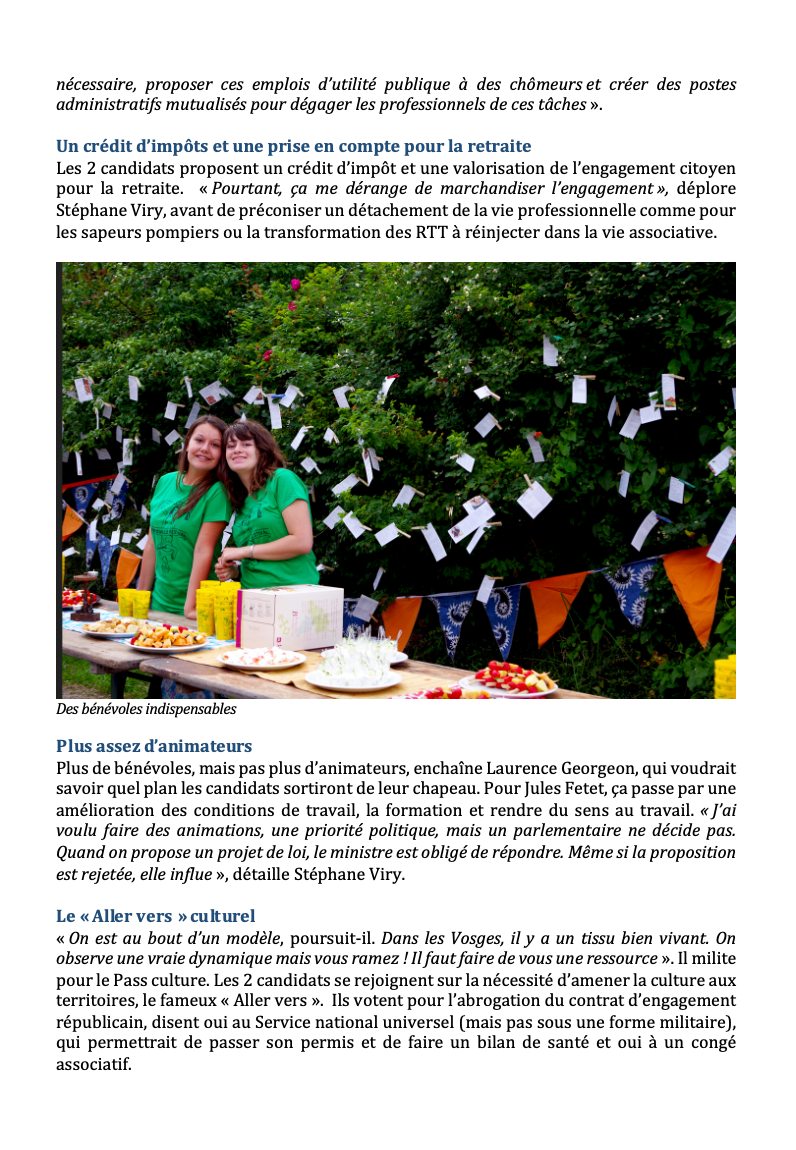 nécessaire, proposer ces emplois d'utilité publique à des chômeurs et créer des postes administratifs mutualisés pour dégager les professionnels de ces tâches ».

Un crédit d'impôts et une prise en compte pour la retraite
Les 2 candidats proposent un crédit d'impôt et une valorisation de l'engagement citoyen pour la retraite. « Pourtant, ça me dérange de marchandiser l'engagement », déplore Stéphane Viry, avant de préconiser un détachement de la vie professionnelle comme pour les sapeurs pompiers ou la transformation des RTT à réinjecter dans la vie associative.

Des bénévoles indispensables

Plus assez d'animateurs
Plus de bénévoles, mais pas plus d'animateurs, enchaîne Laurence Georgeon, qui voudrait savoir quel plan les candidats sortiront de leur chapeau. Pour Jules Fetet, ça passe par une amélioration des conditions de travail, la formation et rendre du sens au travail. « J'ai voulu faire des animations, une priorité politique, mais un parlementaire ne décide pas. Quand on propose un projet de loi, le ministre est obligé de répondre. Même si la proposition est rejetée, elle influe », détaille Stéphane Viry.

Le « Aller vers » culturel
« On est au bout d'un modèle, poursuit-il. Dans les Vosges, il y a un tissu bien vivant. On observe une vraie dynamique mais vous ramez ! Il faut faire de vous une ressource ». Il milite pour le Pass culture. Les 2 candidats se rejoignent sur la nécessité d'amener la culture aux territoires, le fameux « Aller vers ». Ils votent pour l'abrogation du contrat d'engagement républicain, disent oui au Service national universel (mais pas sous une forme militaire), qui permettrait de passer son permis et de faire un bilan de santé et oui à un congé associatif.